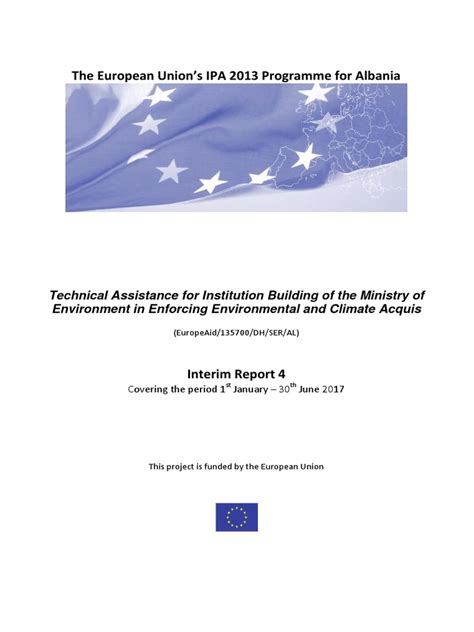 The European Union's IPA 2013 Programme for Albania

Technical Assistance for Institution Building of the Ministry of Environment in Enforcing Environmental and Climate Acquis

(EuropeAid/135700/DH/SER/AL)

Interim Report 4
Covering the period 1$^{st}$ January – 30$^{th}$ June 2017

This project is funded by the European Union